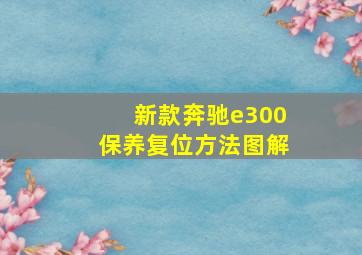 新款奔驰e300
保养复位方法图解